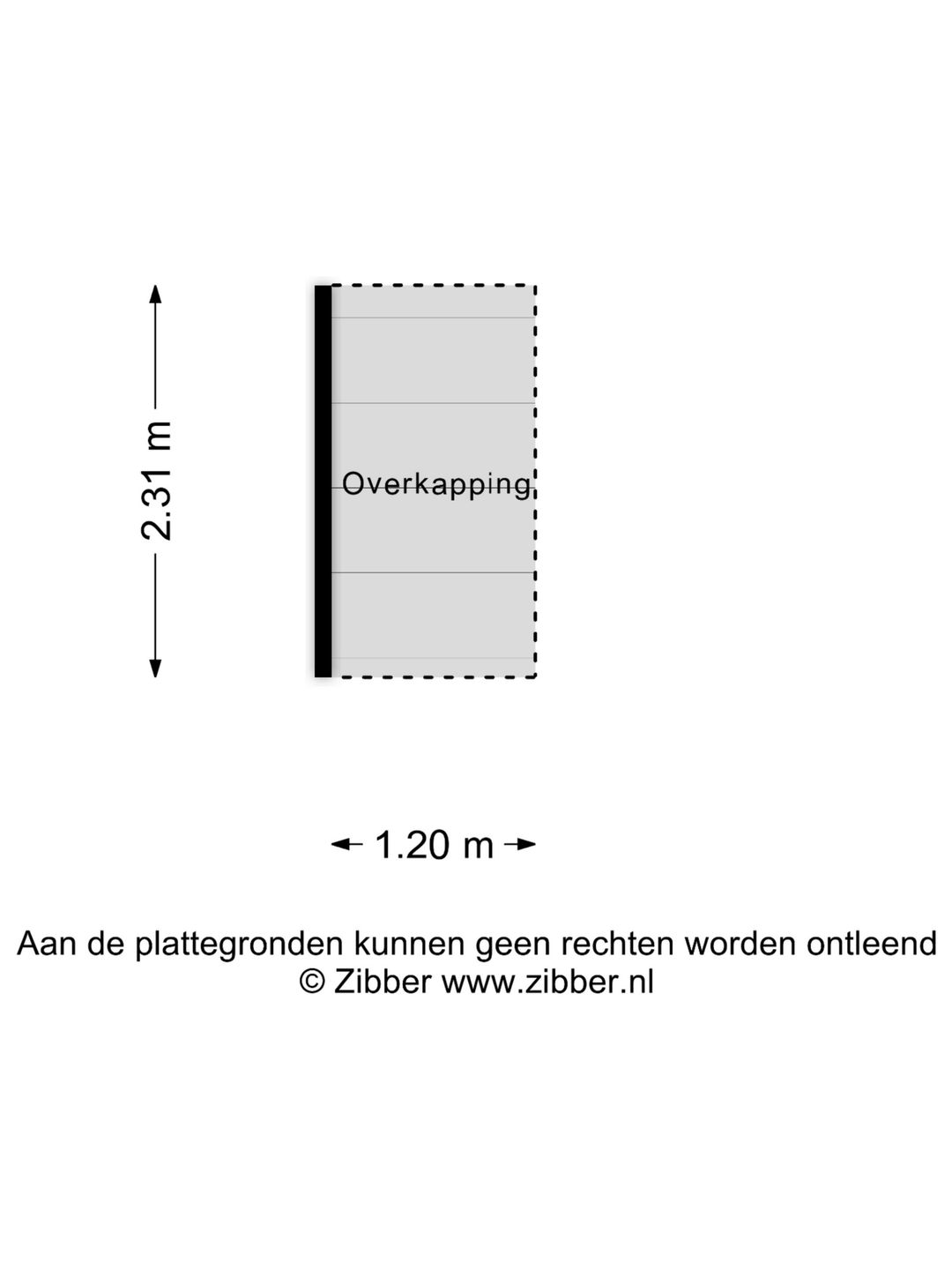 2.31 m

Overkapping

1.20 m

Aan de plattegronden kunnen geen rechten worden ontleend
© Zibber www.zibber.nl